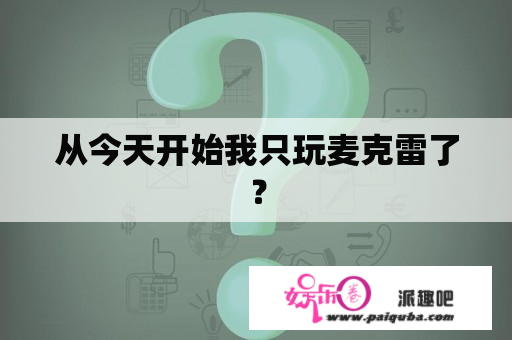 从今天开始我只玩麦克雷了？

娱乐圈 派趣吧
www.paiquba.com